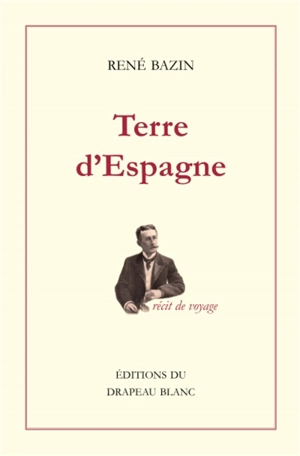 RENÉ BAZIN

Terre d'Espagne

récit de voyage

ÉDITIONS DU DRAPEAU BLANC